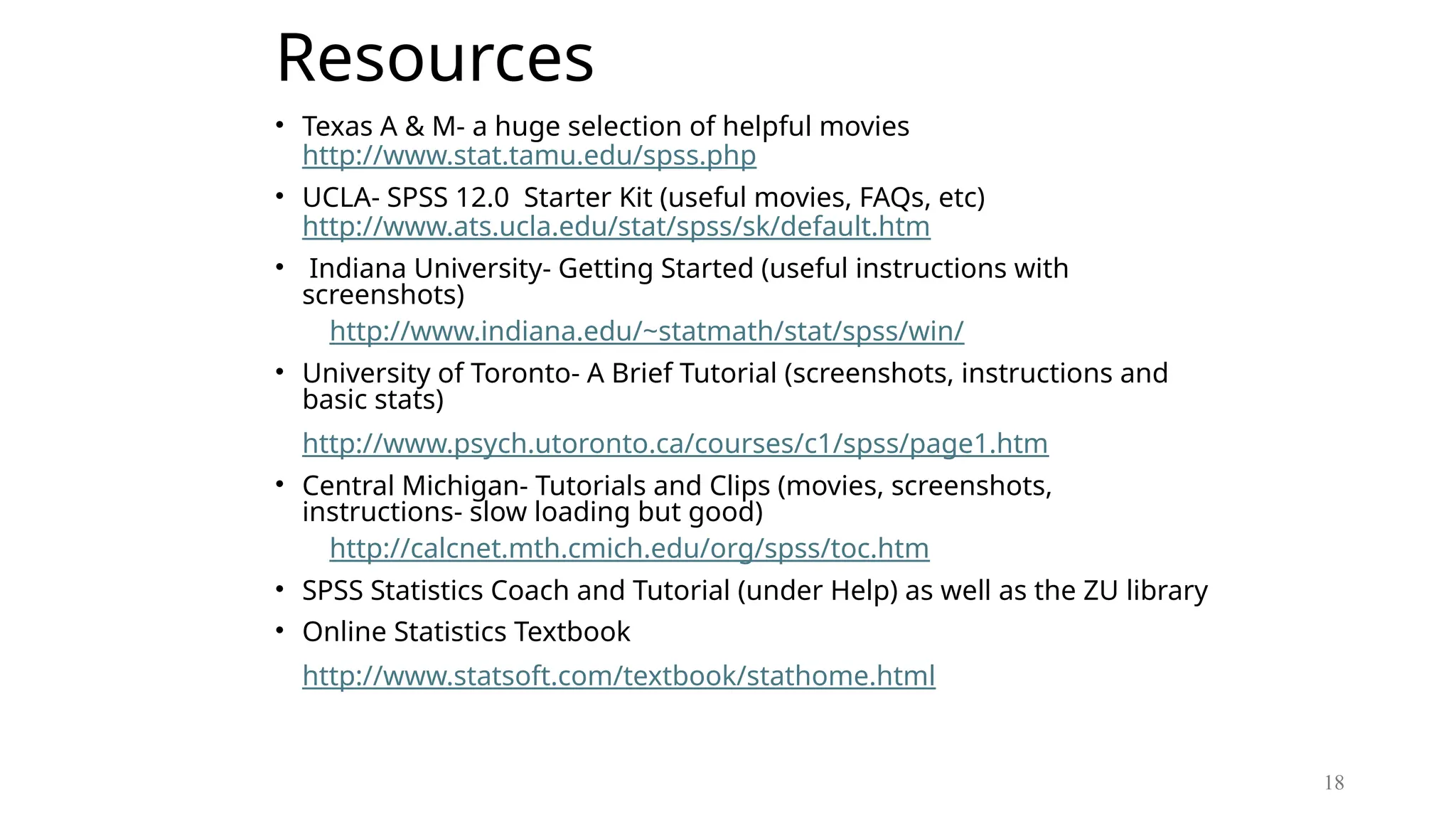 Resources

• Texas A & M- a huge selection of helpful movies
http://www.stat.tamu.edu/spss.php

• UCLA- SPSS 12.0 Starter Kit (useful movies, FAQs, etc)
http://www.ats.ucla.edu/stat/spss/sk/default.htm

• Indiana University- Getting Started (useful instructions with screenshots)
http://www.indiana.edu/~statmath/stat/spss/win/

• University of Toronto- A Brief Tutorial (screenshots, instructions and basic stats)
http://www.psych.utoronto.ca/courses/c1/spss/page1.htm

• Central Michigan- Tutorials and Clips (movies, screenshots, instructions- slow loading but good)
http://calcnet.mth.cmich.edu/org/spss/toc.htm

• SPSS Statistics Coach and Tutorial (under Help) as well as the ZU library

• Online Statistics Textbook
http://www.statsoft.com/textbook/stathome.html

18